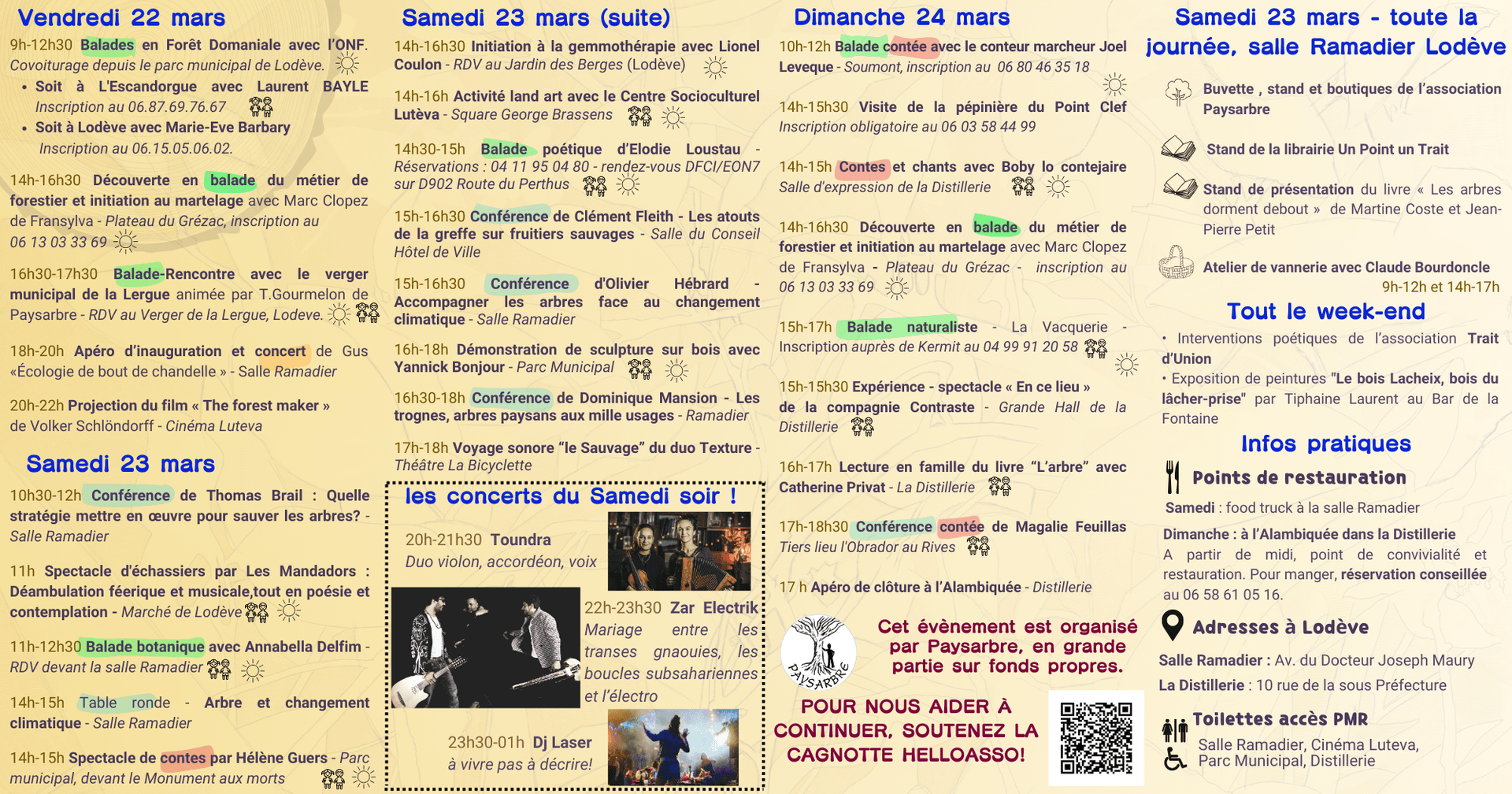 Vendredi 22 mars

9h-12h30 Balades en Forêt Domaniale avec l'ONF. Covoiturage depuis le parc municipal de Lodève.

• Soit à L'Escandorgue avec Laurent BAYLE Inscription au 06.87.69.76.67
• Soit à Lodève avec Marie-Eve Barbary Inscription au 06.15.05.06.02.

14h-16h30 Découverte en balade du métier de forestier et initiation au martelage avec Marc Clopez de Fransylva - Plateau du Grézac, inscription au 06 13 03 33 69

16h30-17h30 Balade-Rencontre avec le verger municipal de la Lergue animée par T.Gourmelon de Paysarbre - RDV au Verger de la Lergue, Lodeve.

18h-20h Apéro d'inauguration et concert de Gus «Écologie de bout de chandelle » - Salle Ramadier

20h-22h Projection du film « The forest maker » de Volker Schlöndorff - Cinéma Luteva

Samedi 23 mars

10h30-12h Conférence de Thomas Brail : Quelle stratégie mettre en œuvre pour sauver les arbres? - Salle Ramadier

11h Spectacle d'échassiers par Les Mandadors : Déambulation féerique et musicale,tout en poésie et contemplation - Marché de Lodève

11h-12h30 Balade botanique avec Annabella Delfim - RDV devant la salle Ramadier

14h-15h Table ronde - Arbre et changement climatique - Salle Ramadier

14h-15h Spectacle de contes par Hélène Guers - Parc municipal, devant le Monument aux morts

Samedi 23 mars (suite)

14h-16h30 Initiation à la gemmothérapie avec Lionel Coulon - RDV au Jardin des Berges (Lodève)

14h-16h Activité land art avec le Centre Socioculturel Lutèva - Square George Brassens

14h30-15h Balade poétique d'Elodie Loustau - Réservations : 04 11 95 04 80 - rendez-vous DFCI/EON7 sur D902 Route du Perthus

15h-16h30 Conférence de Clément Fleith - Les atouts de la greffe sur fruitiers sauvages - Salle du Conseil Hôtel de Ville

15h-16h30 Conférence d'Olivier Hébrard - Accompagner les arbres face au changement climatique - Salle Ramadier

16h-18h Démonstration de sculpture sur bois avec Yannick Bonjour - Parc Municipal

16h30-18h Conférence de Dominique Mansion - Les trognes, arbres paysans aux mille usages - Ramadier

17h-18h Voyage sonore "le Sauvage" du duo Texture - Théâtre La Bicyclette

les concerts du Samedi soir !

20h-21h30 Toundra
Duo violon, accordéon, voix

22h-23h30 Zar Electrik
Mariage entre les transes gnaouies, les boucles subsahariennes et l'électro

23h30-01h Dj Laser
à vivre pas à décrire!

Dimanche 24 mars

10h-12h Balade contée avec le conteur marcheur Joel Leveque - Soumont, inscription au 06 80 46 35 18

14h-15h30 Visite de la pépinière du Point Clef Inscription obligatoire au 06 03 58 44 99

14h-15h Contes et chants avec Boby lo contejaire Salle d'expression de la Distillerie

14h-16h30 Découverte en balade du métier de forestier et initiation au martelage avec Marc Clopez de Fransylva - Plateau du Grézac - inscription au 06 13 03 33 69

15h-17h Balade naturaliste - La Vacquerie - Inscription auprès de Kermit au 04 99 91 20 58

15h-15h30 Expérience - spectacle « En ce lieu » de la compagnie Contraste - Grande Hall de la Distillerie

16h-17h Lecture en famille du livre "L'arbre" avec Catherine Privat - La Distillerie

17h-18h30 Conférence contée de Magalie Feuillas Tiers lieu l'Obrador au Rives

17 h Apéro de clôture à l'Alambiquée - Distillerie

PAYSARBRE

Cet évènement est organisé par Paysarbre, en grande partie sur fonds propres.

POUR NOUS AIDER À CONTINUER, SOUTENEZ LA CAGNOTTE HELLOASSO!

Samedi 23 mars - toute la journée, salle Ramadier Lodève

Buvette , stand et boutiques de l'association Paysarbre

Stand de la librairie Un Point un Trait

Stand de présentation du livre « Les arbres dorment debout » de Martine Coste et Jean-Pierre Petit

Atelier de vannerie avec Claude Bourdoncle 9h-12h et 14h-17h

Tout le week-end

• Interventions poétiques de l'association Trait d'Union
• Exposition de peintures "Le bois Lacheix, bois du lâcher-prise" par Tiphaine Laurent au Bar de la Fontaine

Infos pratiques

Points de restauration

Samedi : food truck à la salle Ramadier
Dimanche : à l'Alambiquée dans la Distillerie
A partir de midi, point de convivialité et restauration. Pour manger, réservation conseillée au 06 58 61 05 16.

Adresses à Lodève

Salle Ramadier : Av. du Docteur Joseph Maury
La Distillerie : 10 rue de la sous Préfecture

Toilettes accès PMR

Salle Ramadier, Cinéma Luteva, Parc Municipal, Distillerie